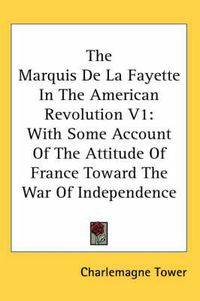 The
Marquis De La Fayette In The American Revolution V1:
With Some Account Of The Attitude Of France Toward The War Of Independence

Charlemagne Tower